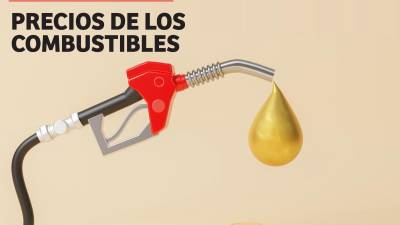 PRECIOS DE LOS COMBUSTIBLES